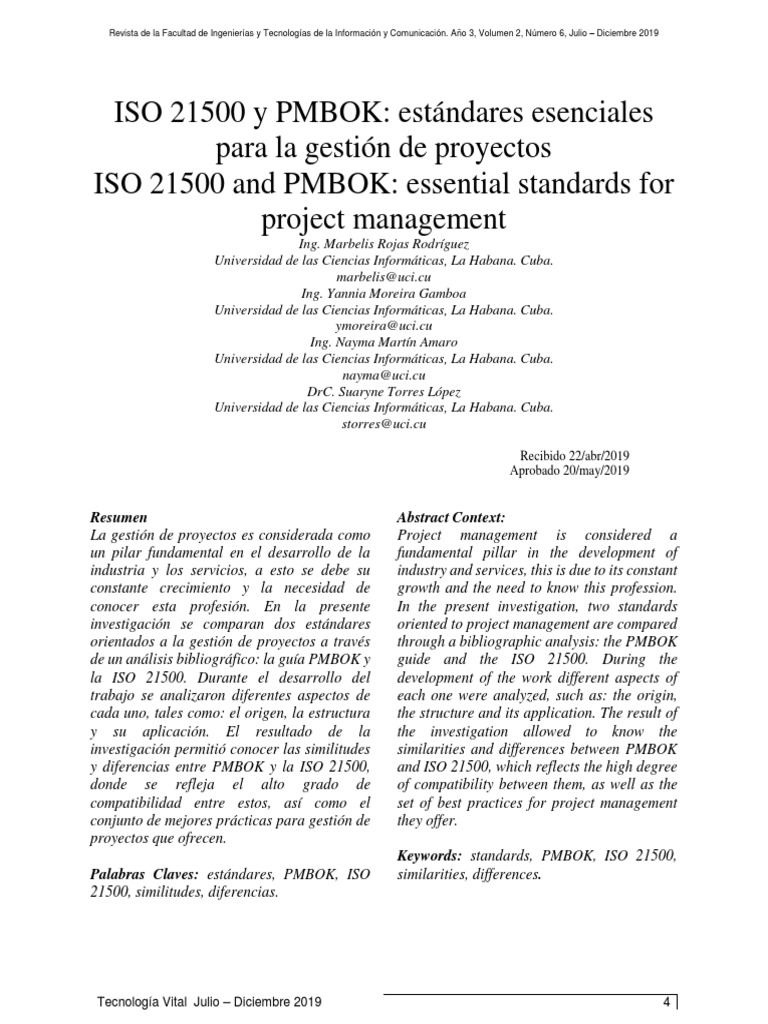 Revista de la Facultad de Ingenierías y Tecnologías de la Información y Comunicación. Año 3, Volumen 2, Número 6, Julio – Diciembre 2019

ISO 21500 y PMBOK: estándares esenciales para la gestión de proyectos
ISO 21500 and PMBOK: essential standards for project management

Ing. Marbelis Rojas Rodríguez
Universidad de las Ciencias Informáticas, La Habana. Cuba.
marbelis@uci.cu
Ing. Yannia Moreira Gamboa
Universidad de las Ciencias Informáticas, La Habana. Cuba.
ymoreira@uci.cu
Ing. Nayma Martín Amaro
Universidad de las Ciencias Informáticas, La Habana. Cuba.
nayma@uci.cu
DrC. Suaryne Torres López
Universidad de las Ciencias Informáticas, La Habana. Cuba.
storres@uci.cu

Recibido 22/abr/2019
Aprobado 20/may/2019

Resumen
La gestión de proyectos es considerada como un pilar fundamental en el desarrollo de la industria y los servicios, a esto se debe su constante crecimiento y la necesidad de conocer esta profesión. En la presente investigación se comparan dos estándares orientados a la gestión de proyectos a través de un análisis bibliográfico: la guía PMBOK y la ISO 21500. Durante el desarrollo del trabajo se analizaron diferentes aspectos de cada uno, tales como: el origen, la estructura y su aplicación. El resultado de la investigación permitió conocer las similitudes y diferencias entre PMBOK y la ISO 21500, donde se refleja el alto grado de compatibilidad entre estos, así como el conjunto de mejores prácticas para gestión de proyectos que ofrecen.

Palabras Claves: estándares, PMBOK, ISO 21500, similitudes, diferencias.

Abstract Context:
Project management is considered a fundamental pillar in the development of industry and services, this is due to its constant growth and the need to know this profession. In the present investigation, two standards oriented to project management are compared through a bibliographic analysis: the PMBOK guide and the ISO 21500. During the development of the work different aspects of each one were analyzed, such as: the origin, the structure and its application. The result of the investigation allowed to know the similarities and differences between PMBOK and ISO 21500, which reflects the high degree of compatibility between them, as well as the set of best practices for project management they offer.

Keywords: standards, PMBOK, ISO 21500, similarities, differences.

Tecnología Vital Julio – Diciembre 2019
4